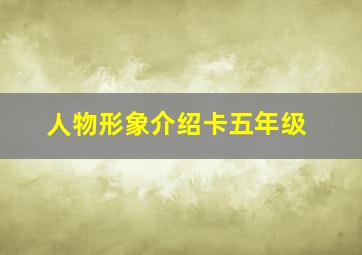 人物形象介绍卡五年级